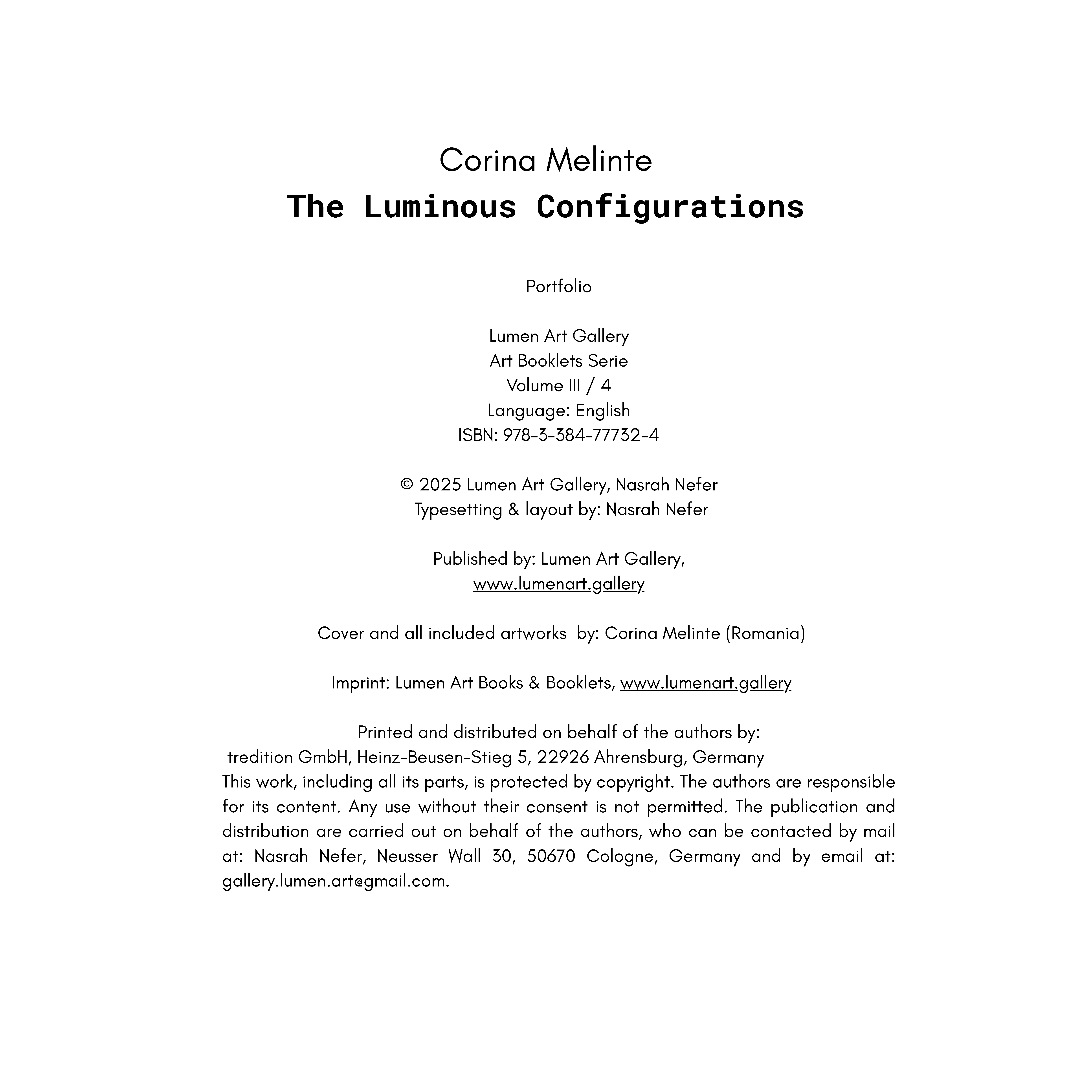 Corina Melinte
The Luminous Configurations

Portfolio

Lumen Art Gallery
Art Booklets Serie
Volume III / 4
Language: English
ISBN: 978-3-384-77732-4

© 2025 Lumen Art Gallery, Nasrah Nefer
Typesetting & layout by: Nasrah Nefer

Published by: Lumen Art Gallery,
www.lumenart.gallery

Cover and all included artworks by: Corina Melinte (Romania)

Imprint: Lumen Art Books & Booklets, www.lumenart.gallery

Printed and distributed on behalf of the authors by:
tredition GmbH, Heinz-Beusen-Stieg 5, 22926 Ahrensburg, Germany
This work, including all its parts, is protected by copyright. The authors are responsible for its content. Any use without their consent is not permitted. The publication and distribution are carried out on behalf of the authors, who can be contacted by mail at: Nasrah Nefer, Neusser Wall 30, 50670 Cologne, Germany and by email at: gallery.lumen.art@gmail.com.